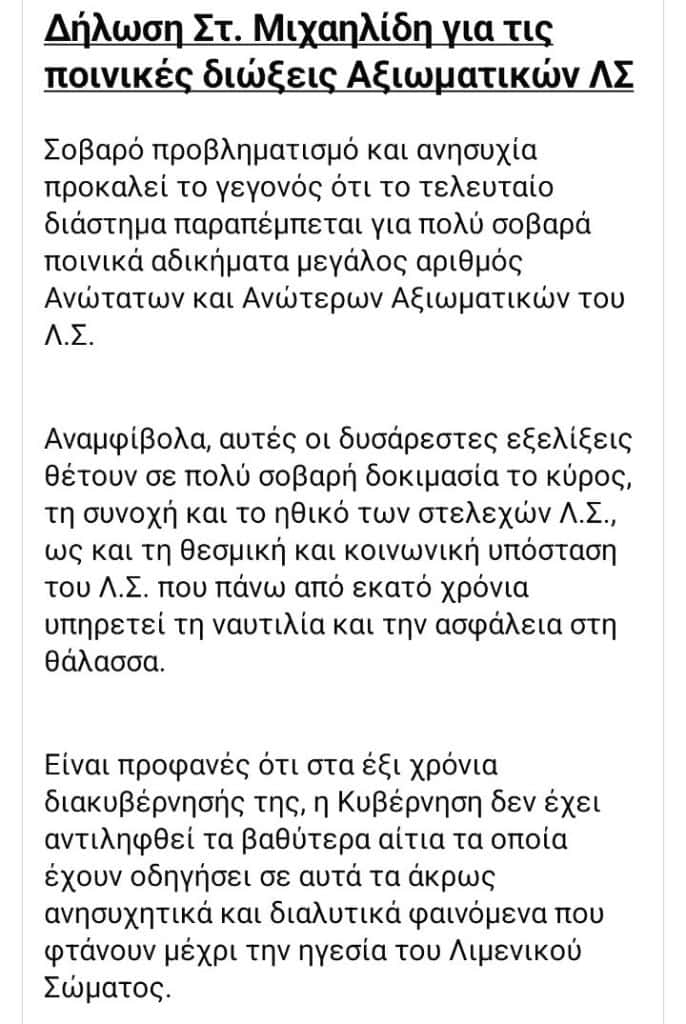 Δήλωση Στ. Μιχαηλίδη για τις ποινικές διώξεις Αξιωματικών ΛΣ

Σοβαρό προβληματισμό και ανησυχία προκαλεί το γεγονός ότι το τελευταίο διάστημα παραπέμπεται για πολύ σοβαρά ποινικά αδικήματα μεγάλος αριθμός Ανώτατων και Ανώτερων Αξιωματικών του Λ.Σ.

Αναμφίβολα, αυτές οι δυσάρεστες εξελίξεις θέτουν σε πολύ σοβαρή δοκιμασία το κύρος, τη συνοχή και το ηθικό των στελεχών Λ.Σ., ως και τη θεσμική και κοινωνική υπόσταση του Λ.Σ. που πάνω από εκατό χρόνια υπηρετεί τη ναυτιλία και την ασφάλεια στη θάλασσα.

Είναι προφανές ότι στα έξι χρόνια διακυβέρνησής της, η Κυβέρνηση δεν έχει αντιληφθεί τα βαθύτερα αίτια τα οποία έχουν οδηγήσει σε αυτά τα άκρως ανησυχητικά και διαλυτικά φαινόμενα που φτάνουν μέχρι την ηγεσία του Λιμενικού Σώματος.